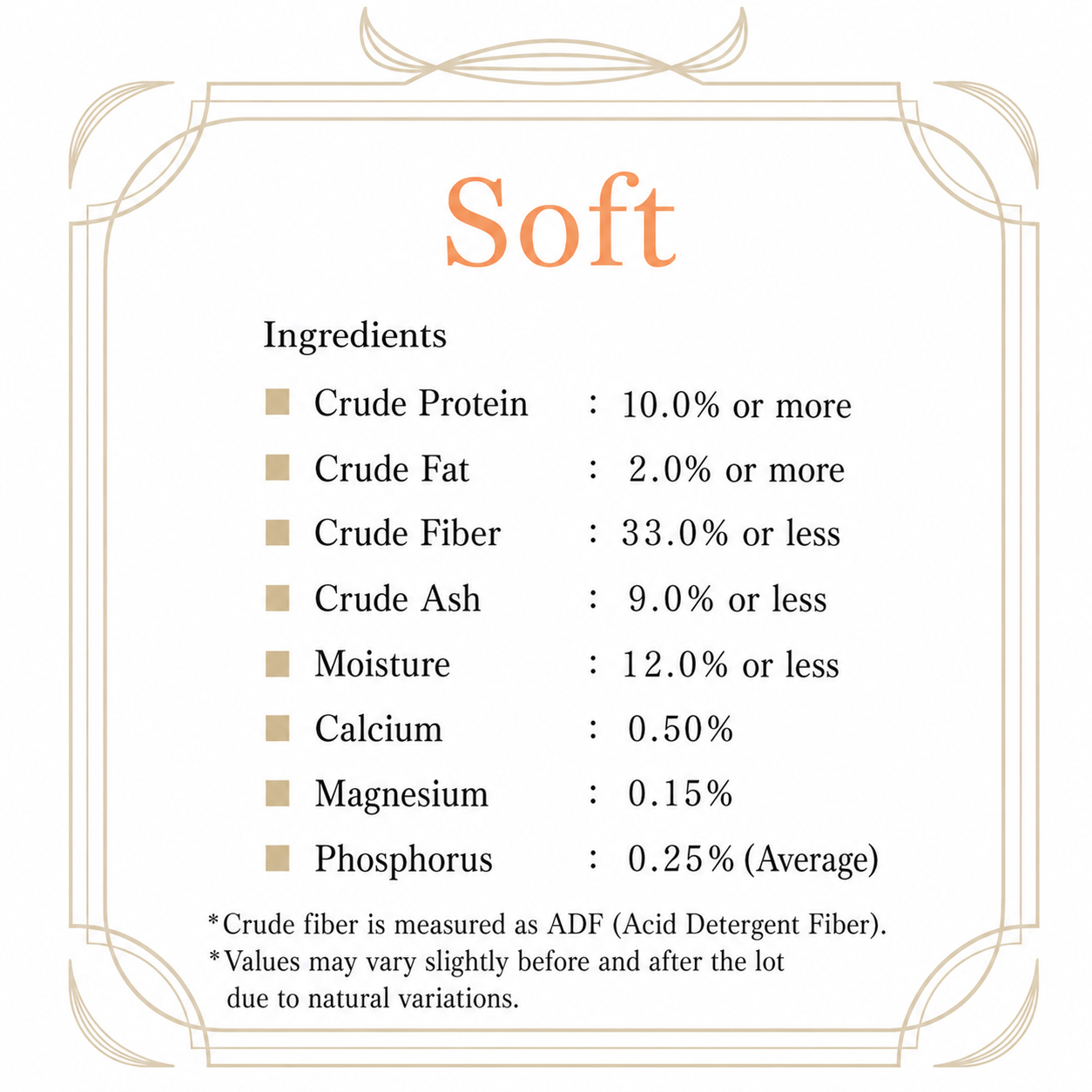 Soft

Ingredients

• Crude Protein : 10.0% or more
• Crude Fat : 2.0% or more
• Crude Fiber : 33.0% or less
• Crude Ash : 9.0% or less
• Moisture : 12.0% or less
• Calcium : 0.50%
• Magnesium : 0.15%
• Phosphorus : 0.25% (Average)

*Crude fiber is measured as ADF (Acid Detergent Fiber).
*Values may vary slightly before and after the lot due to natural variations.